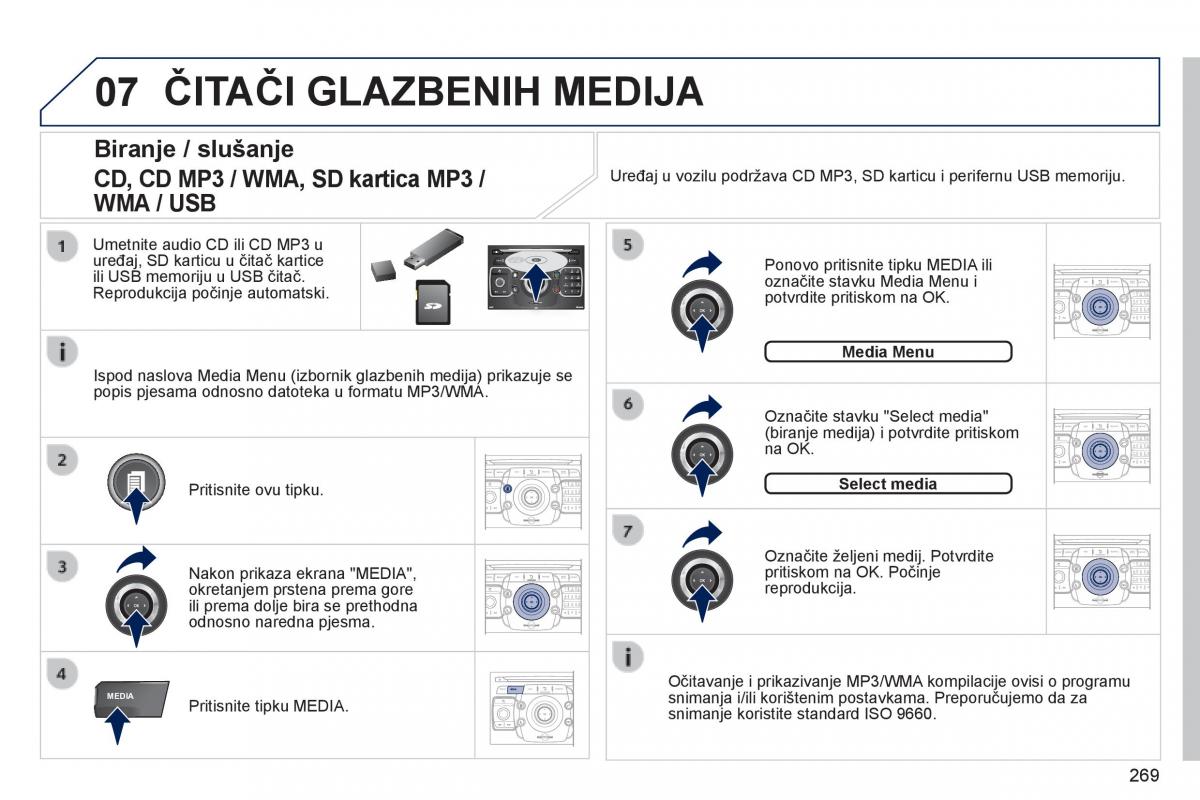 07 ČITAČI GLAZBENIH MEDIJA

Biranje / slušanje

CD, CD MP3 / WMA, SD kartica MP3 / WMA / USB

Uređaj u vozilu podržava CD MP3, SD karticu i perifernu USB memoriju.

1

Umetnite audio CD ili CD MP3 u uređaj, SD karticu u čitač kartice ili USB memoriju u USB čitač. Reprodukcija počinje automatski.

SD

i

Ispod naslova Media Menu (izbornik glazbenih medija) prikazuje se popis pjesama odnosno datoteka u formatu MP3/WMA.

2

Pritisnite ovu tipku.

3

Nakon prikaza ekrana "MEDIA", okretanjem prstena prema gore ili prema dolje bira se prethodna odnosno naredna pjesma.

4

MEDIA

Pritisnite tipku MEDIA.

5

Ponovo pritisnite tipku MEDIA ili označite stavku Media Menu i potvrdite pritiskom na OK.

Media Menu

6

Označite stavku "Select media" (biranje medija) i potvrdite pritiskom na OK.

Select media

7

Označite željeni medij. Potvrdite pritiskom na OK. Počinje reprodukcija.

i

Očitavanje i prikazivanje MP3/WMA kompilacije ovisi o programu snimanja i/ili korištenim postavkama. Preporučujemo da za snimanje koristite standard ISO 9660.

269